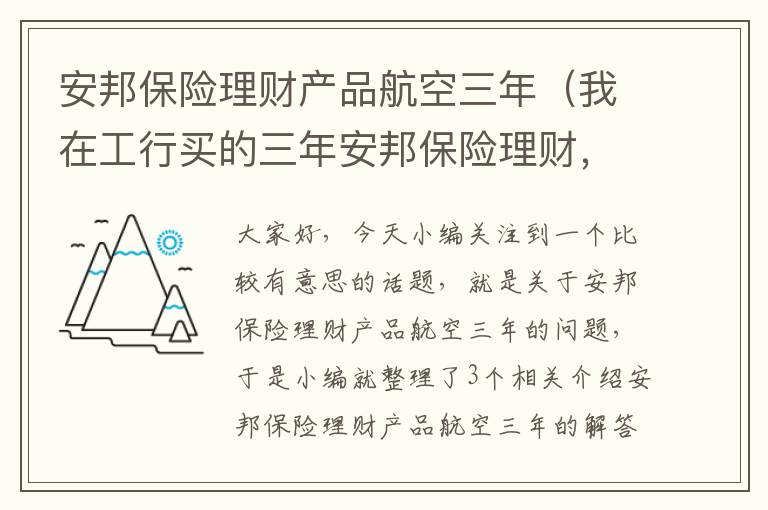 安邦保险理财产品航空三年（我在工行买的三年安邦保险理财，

大家好，今天小编关注到一个比较有意思的话题，就是关于安邦保险理财产品航空三年的问题，于是小编就整理了3个相关介绍安邦保险理财产品航空三年的解答